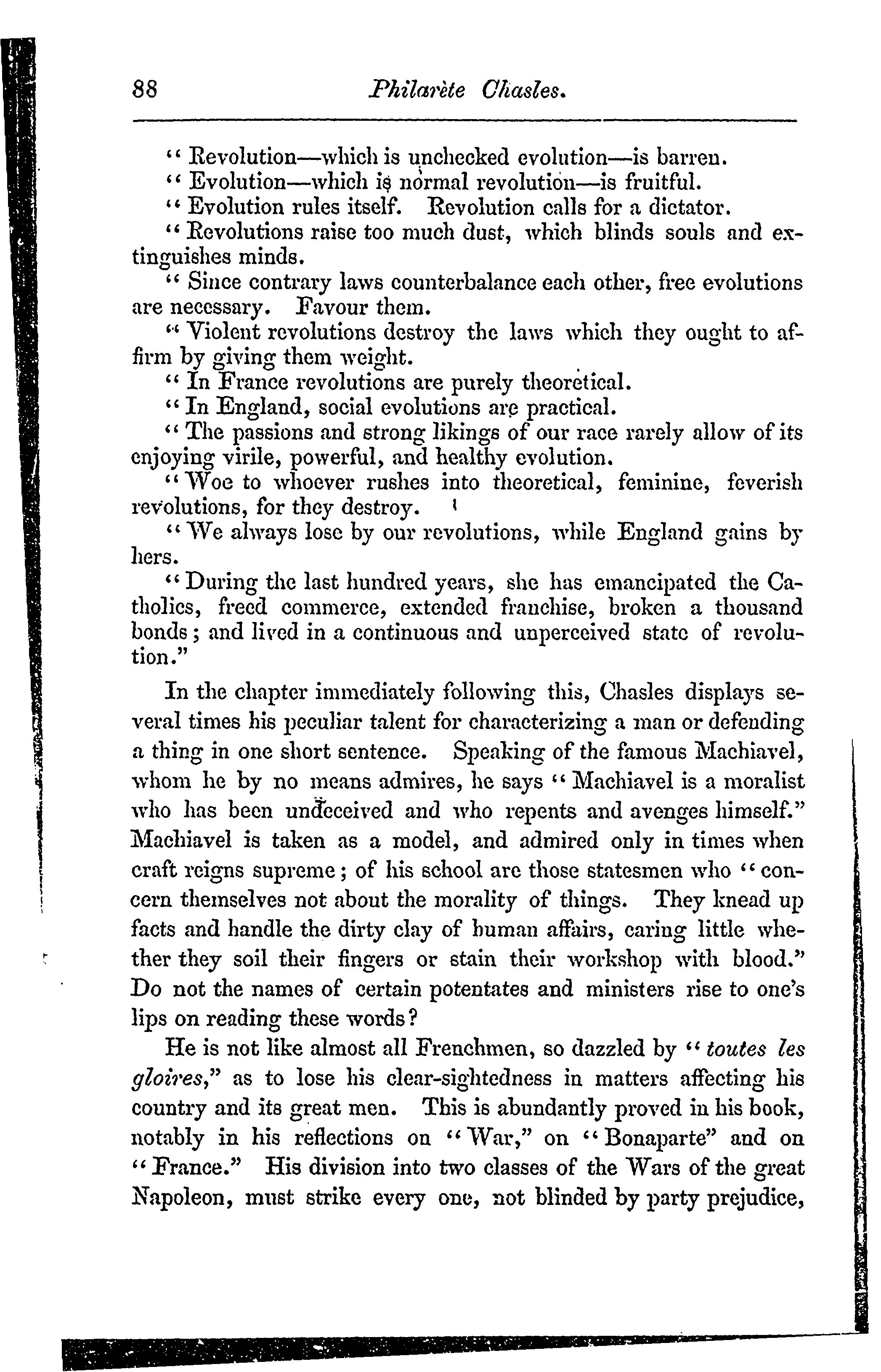 88 Philarète Chasles.

"Revolution—which is unchecked evolution—is barren.

"Evolution—which is normal revolution—is fruitful.

"Evolution rules itself. Revolution calls for a dictator.

"Revolutions raise too much dust, which blinds souls and extinguishes minds.

"Since contrary laws counterbalance each other, free evolutions are necessary. Favour them.

"Violent revolutions destroy the laws which they ought to affirm by giving them weight.

"In France revolutions are purely theoretical.

"In England, social evolutions are practical.

"The passions and strong likings of our race rarely allow of its enjoying virile, powerful, and healthy evolution.

"Woe to whoever rushes into theoretical, feminine, feverish revolutions, for they destroy.

"We always lose by our revolutions, while England gains by hers.

"During the last hundred years, she has emancipated the Catholics, freed commerce, extended franchise, broken a thousand bonds; and lived in a continuous and unperceived state of revolution."

In the chapter immediately following this, Chasles displays several times his peculiar talent for characterizing a man or defending a thing in one short sentence. Speaking of the famous Machiavel, whom he by no means admires, he says "Machiavel is a moralist who has been undeceived and who repents and avenges himself." Machiavel is taken as a model, and admired only in times when craft reigns supreme; of his school are those statesmen who "concern themselves not about the morality of things. They knead up facts and handle the dirty clay of human affairs, caring little whether they soil their fingers or stain their workshop with blood." Do not the names of certain potentates and ministers rise to one's lips on reading these words?

He is not like almost all Frenchmen, so dazzled by "toutes les gloires," as to lose his clear-sightedness in matters affecting his country and its great men. This is abundantly proved in his book, notably in his reflections on "War," on "Bonaparte" and on "France." His division into two classes of the Wars of the great Napoleon, must strike every one, not blinded by party prejudice,